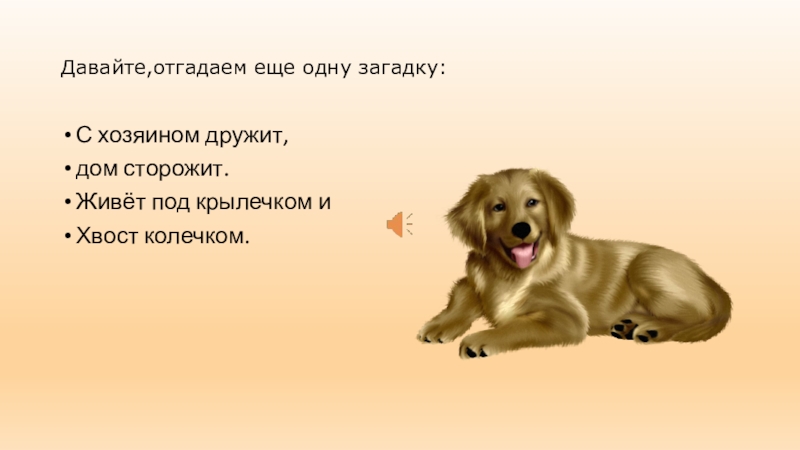 Давайте,отгадаем еще одну загадку:

• С хозяином дружит,
• дом сторожит.
• Живёт под крылечком и
• Хвост колечком.